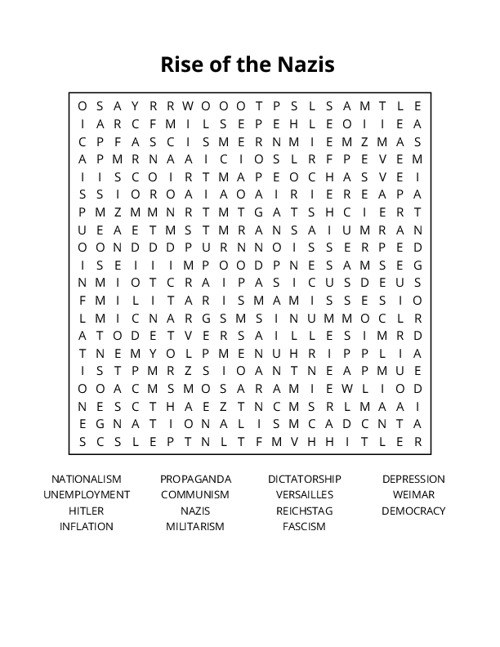 Rise of the Nazis

O S A Y R R W O O O T P S L S A M T L E
I A R C F M I L S E P E H L E O I I E A
C P F A S C I S M E R N M I E M Z M A S
A P M R N A A I C I O S L R F P E V E M
I I S C O I R T M A P E O C H A S V E I
S S I O R O A I A O A I R I E R E A P A
P M Z M M N R T M T G A T S H C I E R T
U E A E T M S T M R A N S A I U M R A N
O O N D D D P U R N N O I S S E R P E D
I S E I I I M P O O D P N E S A M S E G
N M I O T C R A I P A S I C U S D E U S
F M I L I T A R I S M A M I S S E S I O
L M I C N A R G S M S I N U M M O C L R
A T O D E T V E R S A I L L E S I M R D
T N E M Y O L P M E N U H R I P P L I A
I S T P M R Z S I O A N T N E A P M U E
O O A C M S M O S A R A M I E W L I O D
N E S C T H A E Z T N C M S R L M A A I
E G N A T I O N A L I S M C A D C N T A
S C S L E P T N L T F M V H H I T L E R

NATIONALISM
UNEMPLOYMENT
HITLER
INFLATION

PROPAGANDA
COMMUNISM
NAZIS
MILITARISM

DICTATORSHIP
VERSAILLES
REICHSTAG
FASCISM

DEPRESSION
WEIMAR
DEMOCRACY